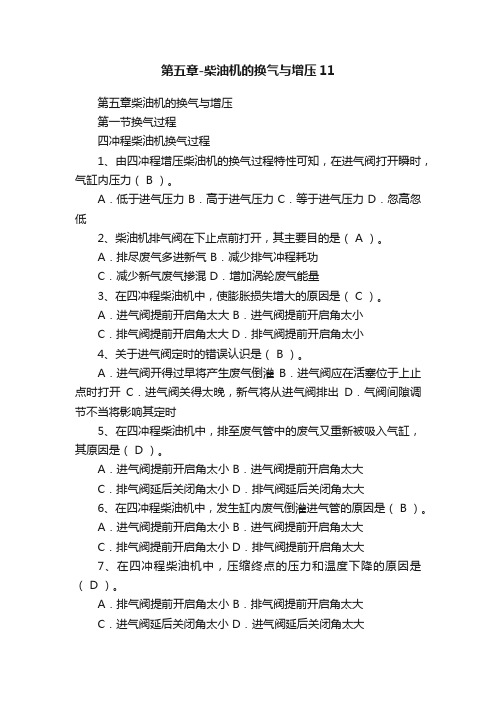 第五章-柴油机的换气与增压11

第五章柴油机的换气与增压

第一节换气过程

四冲程柴油机换气过程

1、由四冲程增压柴油机的换气过程特性可知，在进气阀打开瞬时，气缸内压力（ B ）。

A．低于进气压力 B．高于进气压力 C．等于进气压力 D．忽高忽低

2、柴油机排气阀在下止点前打开，其主要目的是（ A ）。

A．排尽废气多进新气 B．减少排气冲程耗功

C．减少新气废气掺混 D．增加涡轮废气能量

3、在四冲程柴油机中，使膨胀损失增大的原因是（ C ）。

A．进气阀提前开启角太大 B．进气阀提前开启角太小

C．排气阀提前开启角太大 D．排气阀提前开启角太小

4、关于进气阀定时的错误认识是（ B ）。

A．进气阀开得过早将产生废气倒灌 B．进气阀应在活塞位于上止点时打开 C．进气阀关得太晚，新气将从进气阀排出 D．气阀间隙调节不当将影响其定时

5、在四冲程柴油机中，排至废气管中的废气又重新被吸入气缸，其原因是（ D ）。

A．进气阀提前开启角太小 B．进气阀提前开启角太大

C．排气阀延后关闭角太小 D．排气阀延后关闭角太大

6、在四冲程柴油机中，发生缸内废气倒灌进气管的原因是（ B ）。

A．进气阀提前开启角太小 B．进气阀提前开启角太大

C．排气阀提前开启角太小 D．排气阀提前开启角太大

7、在四冲程柴油机中，压缩终点的压力和温度下降的原因是（ D ）。

A．排气阀提前开启角太小 B．排气阀提前开启角太大

C．进气阀延后关闭角太小 D．进气阀延后关闭角太大